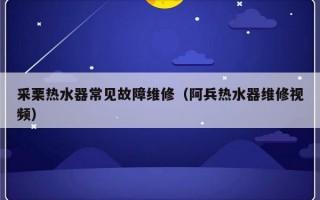 采栗热水器常见故障维修（阿兵热水器维修视频）